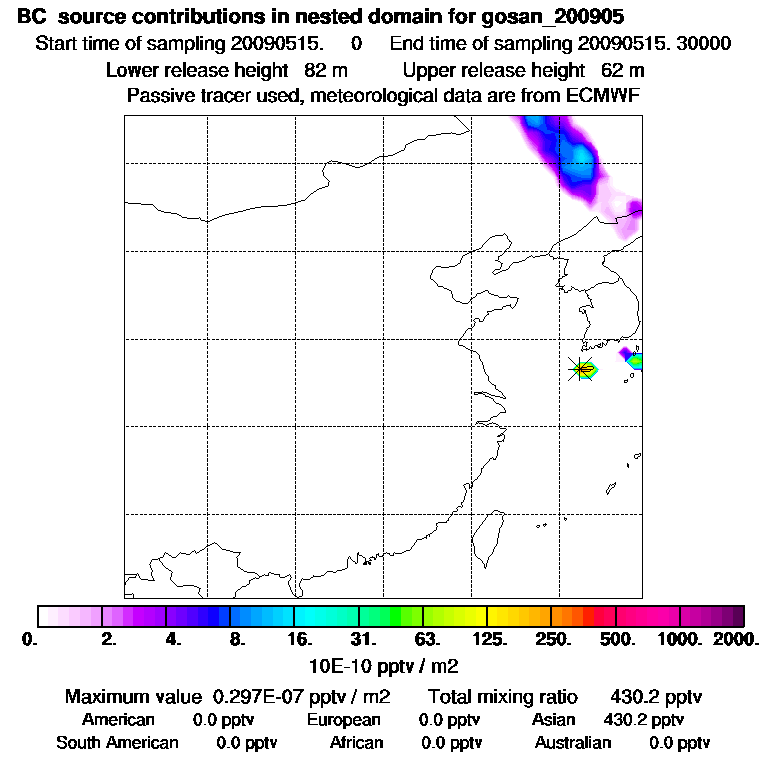 BC source contributions in nested domain for gosan_200905
Start time of sampling 20090515. 0 End time of sampling 20090515. 30000
Lower release height 82 m Upper release height 62 m
Passive tracer used, meteorological data are from ECMWF

0. 2. 4. 8. 16. 31. 63. 125. 250. 500. 1000. 2000.
10E-10 pptv / m2

Maximum value 0.297E-07 pptv / m2 Total mixing ratio 430.2 pptv
American 0.0 pptv European 0.0 pptv Asian 430.2 pptv
South American 0.0 pptv African 0.0 pptv Australian 0.0 pptv